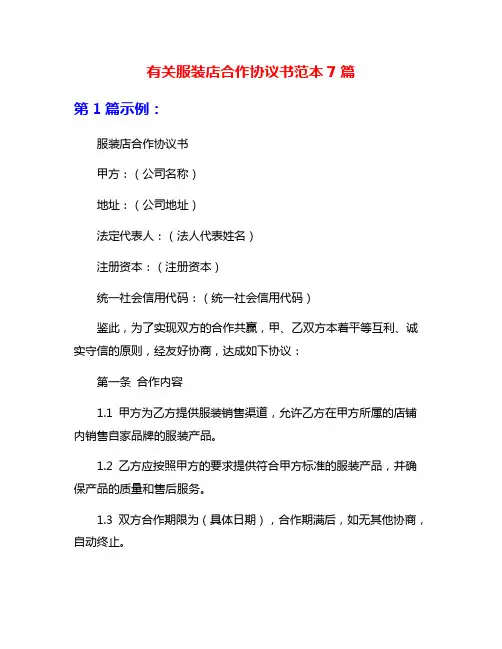 有关服装店合作协议书范本 7 篇

第 1 篇示例：

服装店合作协议书

甲方：（公司名称）

地址：（公司地址）

法定代表人：（法人代表姓名）

注册资本：（注册资本）

统一社会信用代码：（统一社会信用代码）

鉴此，为了实现双方的合作共赢，甲、乙双方本着平等互利、诚实守信的原则，经友好协商，达成如下协议：

第一条 合作内容

1.1 甲方为乙方提供服装销售渠道，允许乙方在甲方所属的店铺内销售自家品牌的服装产品。

1.2 乙方应按照甲方的要求提供符合甲方标准的服装产品，并确保产品的质量和售后服务。

1.3 双方合作期限为（具体日期），合作期满后，如无其他协商，自动终止。